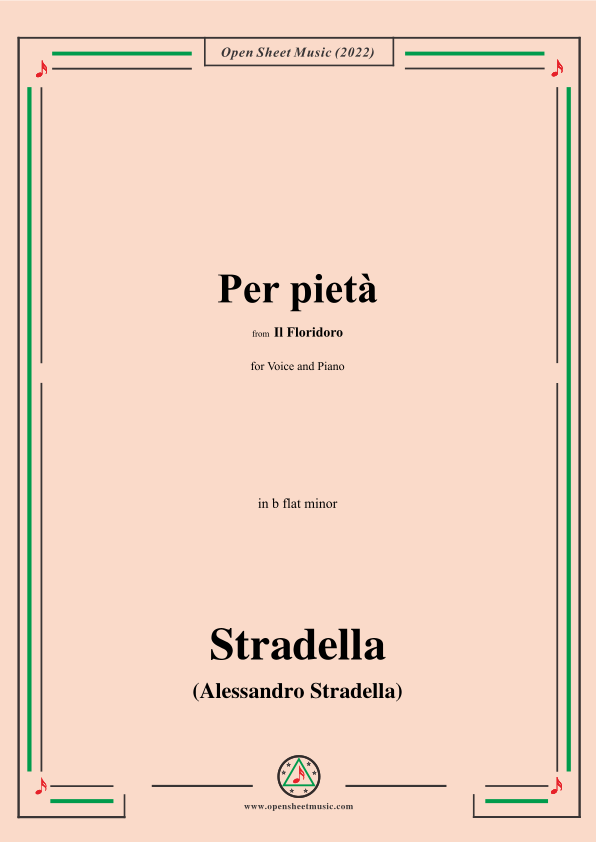 Open Sheet Music (2022)

Per pietà

from Il Floridoro

for Voice and Piano

in b flat minor

Stradella

(Alessandro Stradella)

www.opensheetmusic.com